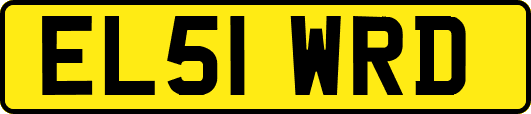 EL51 WRD